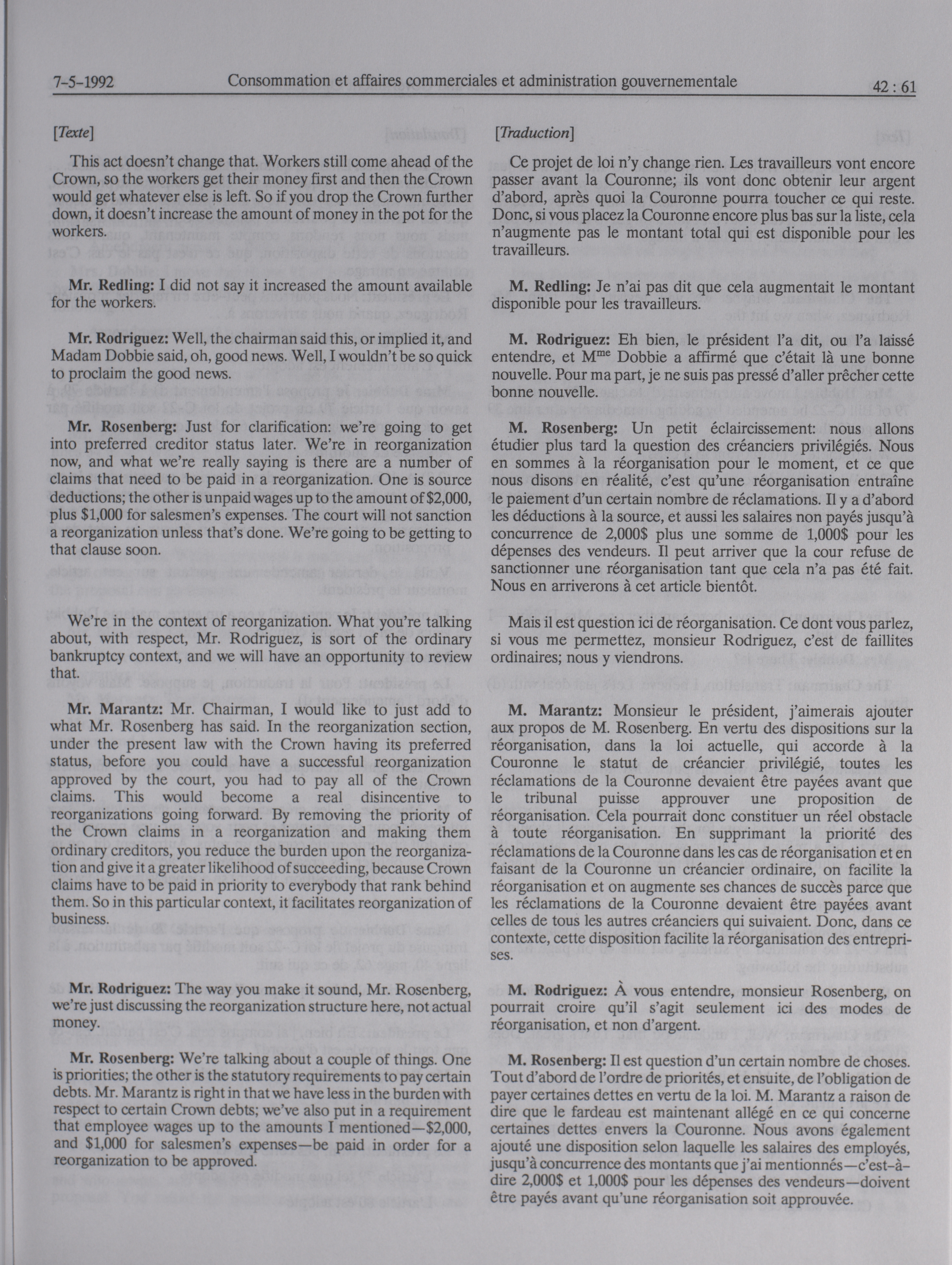 7-5-1992 Consommation et affaires commerciales et administration gouvernementale 42 : 61

[Texte]

This act doesn't change that. Workers still come ahead of the Crown, so the workers get their money first and then the Crown would get whatever else is left. So if you drop the Crown further down, it doesn't increase the amount of money in the pot for the workers.

Mr. Redling: I did not say it increased the amount available for the workers.

Mr. Rodriguez: Well, the chairman said this, or implied it, and Madam Dobbie said, oh, good news. Well, I wouldn't be so quick to proclaim the good news.

Mr. Rosenberg: Just for clarification: we're going to get into preferred creditor status later. We're in reorganization now, and what we're really saying is there are a number of claims that need to be paid in a reorganization. One is source deductions; the other is unpaid wages up to the amount of $2,000, plus $1,000 for salesmen's expenses. The court will not sanction a reorganization unless that's done. We're going to be getting to that clause soon.

We're in the context of reorganization. What you're talking about, with respect, Mr. Rodriguez, is sort of the ordinary bankruptcy context, and we will have an opportunity to review that.

Mr. Marantz: Mr. Chairman, I would like to just add to what Mr. Rosenberg has said. In the reorganization section, under the present law with the Crown having its preferred status, before you could have a successful reorganization approved by the court, you had to pay all of the Crown claims. This would become a real disincentive to reorganizations going forward. By removing the priority of the Crown claims in a reorganization and making them ordinary creditors, you reduce the burden upon the reorganization and give it a greater likelihood of succeeding, because Crown claims have to be paid in priority to everybody that rank behind them. So in this particular context, it facilitates reorganization of business.

Mr. Rodriguez: The way you make it sound, Mr. Rosenberg, we're just discussing the reorganization structure here, not actual money.

Mr. Rosenberg: We're talking about a couple of things. One is priorities; the other is the statutory requirements to pay certain debts. Mr. Marantz is right in that we have less in the burden with respect to certain Crown debts; we've also put in a requirement that employee wages up to the amounts I mentioned—$2,000, and $1,000 for salesmen's expenses—be paid in order for a reorganization to be approved.

[Traduction]

Ce projet de loi n'y change rien. Les travailleurs vont encore passer avant la Couronne; ils vont donc obtenir leur argent d'abord, après quoi la Couronne pourra toucher ce qui reste. Donc, si vous placez la Couronne encore plus bas sur la liste, cela n'augmente pas le montant total qui est disponible pour les travailleurs.

M. Redling: Je n'ai pas dit que cela augmentait le montant disponible pour les travailleurs.

M. Rodriguez: Eh bien, le président l'a dit, ou l'a laissé entendre, et M$^{me}$ Dobbie a affirmé que c'était là une bonne nouvelle. Pour ma part, je ne suis pas pressé d'aller prêcher cette bonne nouvelle.

M. Rosenberg: Un petit éclaircissement: nous allons étudier plus tard la question des créanciers privilégiés. Nous en sommes à la réorganisation pour le moment, et ce que nous disons en réalité, c'est qu'une réorganisation entraîne le paiement d'un certain nombre de réclamations. Il y a d'abord les déductions à la source, et aussi les salaires non payés jusqu'à concurrence de 2,000$ plus une somme de 1,000$ pour les dépenses des vendeurs. Il peut arriver que la cour refuse de sanctionner une réorganisation tant que cela n'a pas été fait. Nous en arriverons à cet article bientôt.

Mais il est question ici de réorganisation. Ce dont vous parlez, si vous me permettez, monsieur Rodriguez, c'est de faillites ordinaires; nous y viendrons.

M. Marantz: Monsieur le président, j'aimerais ajouter aux propos de M. Rosenberg. En vertu des dispositions sur la réorganisation, dans la loi actuelle, qui accorde à la Couronne le statut de créancier privilégié, toutes les réclamations de la Couronne devaient être payées avant que le tribunal puisse approuver une proposition de réorganisation. Cela pourrait donc constituer un réel obstacle à toute réorganisation. En supprimant la priorité des réclamations de la Couronne dans les cas de réorganisation et en faisant de la Couronne un créancier ordinaire, on facilite la réorganisation et on augmente ses chances de succès parce que les réclamations de la Couronne devaient être payées avant celles de tous les autres créanciers qui suivaient. Donc, dans ce contexte, cette disposition facilite la réorganisation des entreprises.

M. Rodriguez: À vous entendre, monsieur Rosenberg, on pourrait croire qu'il s'agit seulement ici des modes de réorganisation, et non d'argent.

M. Rosenberg: Il est question d'un certain nombre de choses. Tout d'abord de l'ordre de priorités, et ensuite, de l'obligation de payer certaines dettes en vertu de la loi. M. Marantz a raison de dire que le fardeau est maintenant allégé en ce qui concerne certaines dettes envers la Couronne. Nous avons également ajouté une disposition selon laquelle les salaires des employés, jusqu'à concurrence des montants que j'ai mentionnés—c'est-à-dire 2,000$ et 1,000$ pour les dépenses des vendeurs—doivent être payés avant qu'une réorganisation soit approuvée.